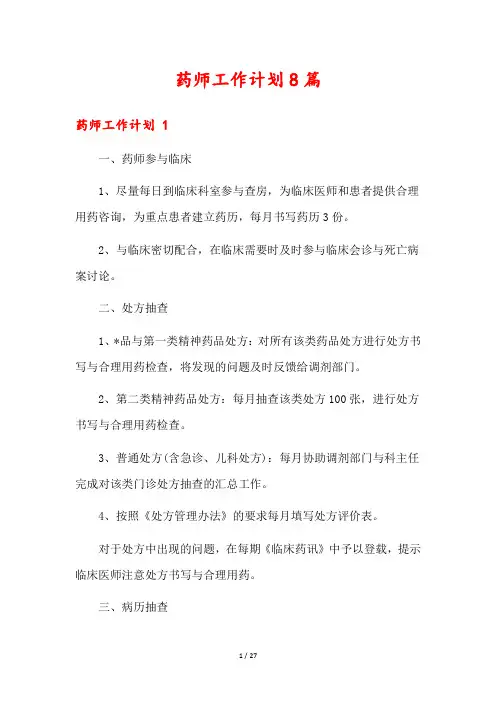 药师工作计划8篇

药师工作计划 1

一、药师参与临床

1、尽量每日到临床科室参与查房，为临床医师和患者提供合理用药咨询，为重点患者建立药历，每月书写药历3份。

2、与临床密切配合，在临床需要时及时参与临床会诊与死亡病案讨论。

二、处方抽查

1、*品与第一类精神药品处方：对所有该类药品处方进行处方书写与合理用药检查，将发现的问题及时反馈给调剂部门。

2、第二类精神药品处方：每月抽查该类处方100张，进行处方书写与合理用药检查。

3、普通处方(含急诊、儿科处方)：每月协助调剂部门与科主任完成对该类门诊处方抽查的汇总工作。

4、按照《处方管理办法》的要求每月填写处方评价表。

对于处方中出现的问题，在每期《临床药讯》中予以登载，提示临床医师注意处方书写与合理用药。

三、病历抽查

1 / 27